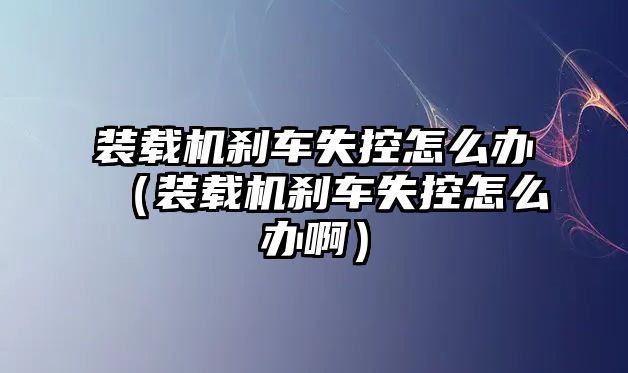 装载机刹车失控怎么办（装载机刹车失控怎么办啊）